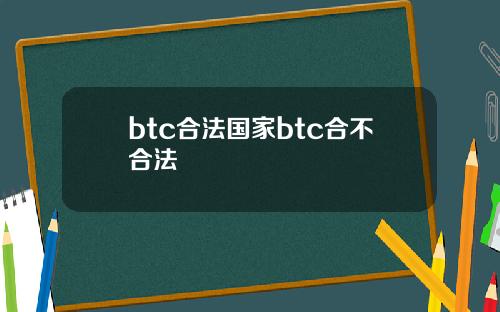 btc合法国家btc合不合法